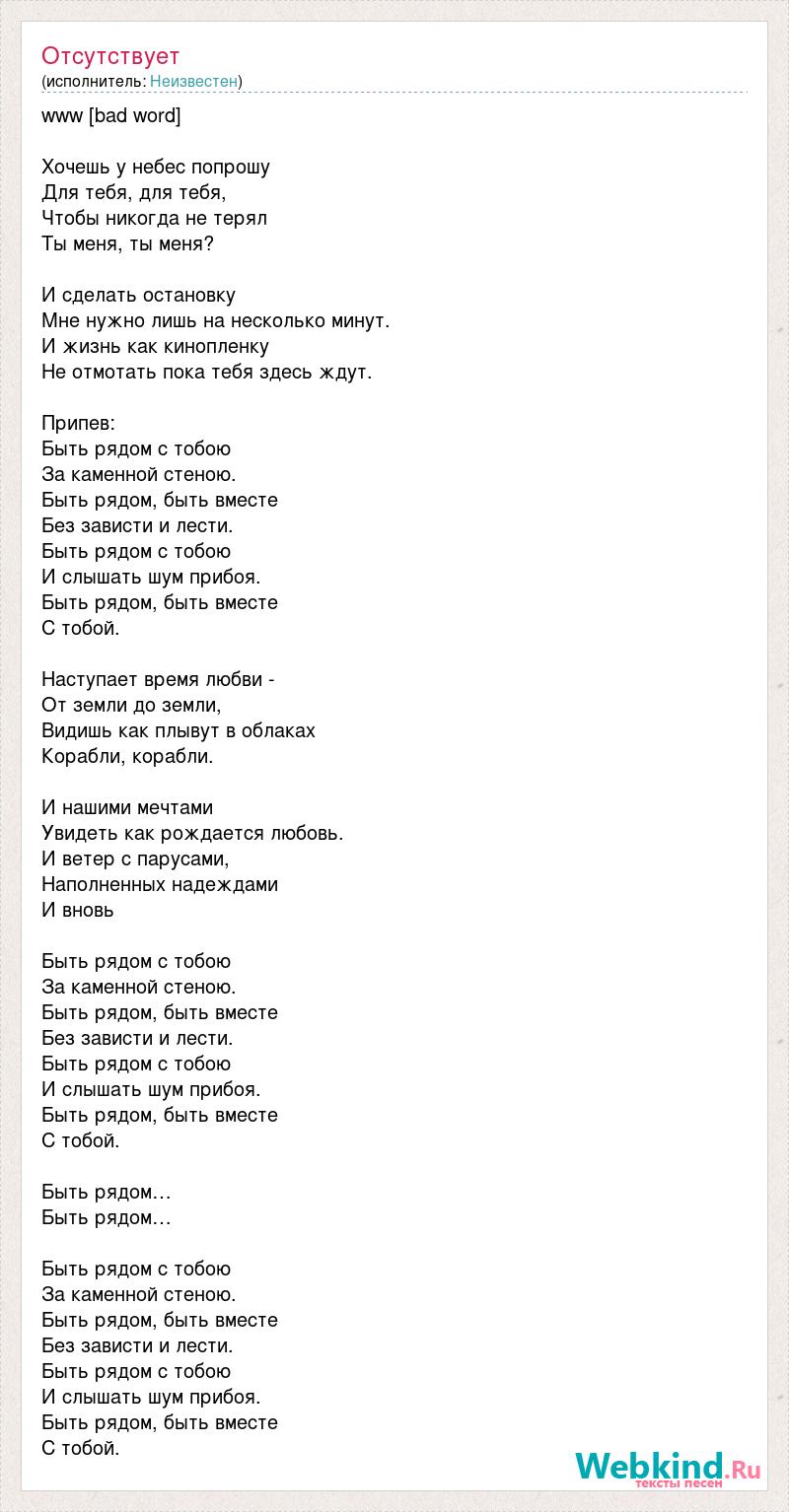 Отсутствует
(исполнитель: Неизвестен)

www [bad word]

Хочешь у небес попрошу
Для тебя, для тебя,
Чтобы никогда не терял
Ты меня, ты меня?

И сделать остановку
Мне нужно лишь на несколько минут.
И жизнь как кинопленку
Не отмотать пока тебя здесь ждут.

Припев:
Быть рядом с тобою
За каменной стеною.
Быть рядом, быть вместе
Без зависти и лести.
Быть рядом с тобою
И слышать шум прибоя.
Быть рядом, быть вместе
С тобой.

Наступает время любви -
От земли до земли,
Видишь как плывут в облаках
Корабли, корабли.

И нашими мечтами
Увидеть как рождается любовь.
И ветер с парусами,
Наполненных надеждами
И вновь

Быть рядом с тобою
За каменной стеною.
Быть рядом, быть вместе
Без зависти и лести.
Быть рядом с тобою
И слышать шум прибоя.
Быть рядом, быть вместе
С тобой.

Быть рядом…
Быть рядом…

Быть рядом с тобою
За каменной стеною.
Быть рядом, быть вместе
Без зависти и лести.
Быть рядом с тобою
И слышать шум прибоя.
Быть рядом, быть вместе
С тобой.

Webkind.Ru
тексты песен